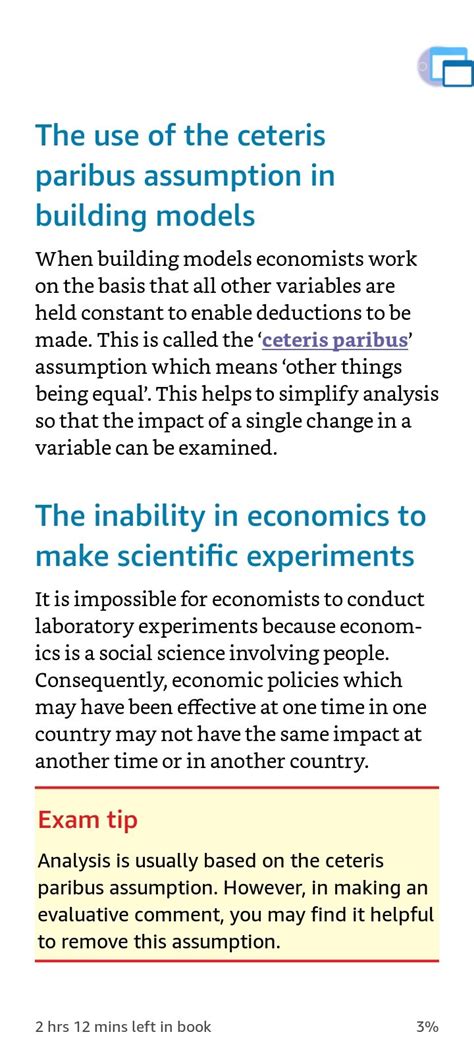 The use of the ceteris paribus assumption in building models

When building models economists work on the basis that all other variables are held constant to enable deductions to be made. This is called the 'ceteris paribus' assumption which means 'other things being equal'. This helps to simplify analysis so that the impact of a single change in a variable can be examined.

The inability in economics to make scientific experiments

It is impossible for economists to conduct laboratory experiments because economics is a social science involving people. Consequently, economic policies which may have been effective at one time in one country may not have the same impact at another time or in another country.

Exam tip

Analysis is usually based on the ceteris paribus assumption. However, in making an evaluative comment, you may find it helpful to remove this assumption.

2 hrs 12 mins left in book

3%